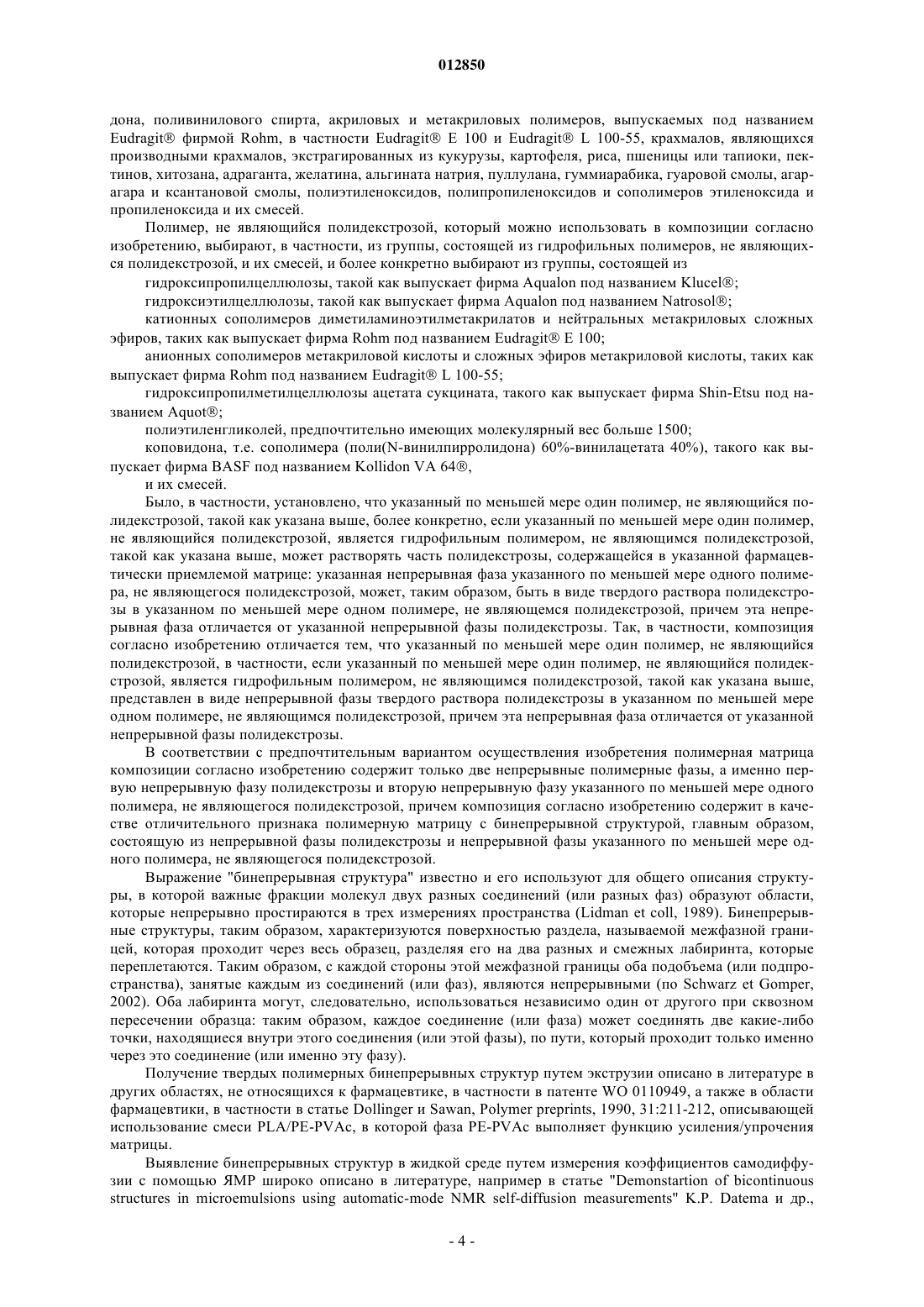 012850

дона, поливинилового спирта, акриловых и метакриловых полимеров, выпускаемых под названием Eudragit® фирмой Rohm, в частности Eudragit® E 100 и Eudragit® L 100-55, крахмалов, являющихся производными крахмалов, экстрагированных из кукурузы, картофеля, риса, пшеницы или тапиоки, пектинов, хитозана, адраганта, желатина, альгината натрия, пуллулана, гуммиарабика, гуаровой смолы, агар-агара и ксантановой смолы, полиэтиленоксидов, полипропиленоксидов и сополимеров этиленоксида и пропиленоксида и их смесей.

Полимер, не являющийся полидекстрозой, который можно использовать в композиции согласно изобретению, выбирают, в частности, из группы, состоящей из гидрофильных полимеров, не являющихся полидекстрозой, и их смесей, и более конкретно выбирают из группы, состоящей из

гидроксипропилцеллюлозы, такой как выпускает фирма Aqualon под названием Klucel®;

гидроксиэтилцеллюлозы, такой как выпускает фирма Aqualon под названием Natrosol®;

катионных сополимеров диметиламиноэтилметакрилатов и нейтральных метакриловых сложных эфиров, таких как выпускает фирма Rohm под названием Eudragit® E 100;

анионных сополимеров метакриловой кислоты и сложных эфиров метакриловой кислоты, таких как выпускает фирма Rohm под названием Eudragit® L 100-55;

гидроксипропилметилцеллюлозы ацетата сукцината, такого как выпускает фирма Shin-Etsu под названием Aquot®;

полиэтиленгликолей, предпочтительно имеющих молекулярный вес больше 1500;

коповидона, т.е. сополимера (поли(N-винилпирролидона) 60%-винилацетата 40%), такого как выпускает фирма BASF под названием Kollidon VA 64®,

и их смесей.

Было, в частности, установлено, что указанный по меньшей мере один полимер, не являющийся полидекстрозой, такой как указана выше, более конкретно, если указанный по меньшей мере один полимер, не являющийся полидекстрозой, является гидрофильным полимером, не являющимся полидекстрозой, такой как указана выше, может растворять часть полидекстрозы, содержащейся в указанной фармацевтически приемлемой матрице: указанная непрерывная фаза указанного по меньшей мере одного полимера, не являющегося полидекстрозой, может, таким образом, быть в виде твердого раствора полидекстрозы в указанном по меньшей мере одном полимере, не являющемся полидекстрозой, причем эта непрерывная фаза отличается от указанной непрерывной фазы полидекстрозы. Так, в частности, композиция согласно изобретению отличается тем, что указанный по меньшей мере один полимер, не являющийся полидекстрозой, в частности, если указанный по меньшей мере один полимер, не являющийся полидекстрозой, является гидрофильным полимером, не являющимся полидекстрозой, такой как указана выше, представлен в виде непрерывной фазы твердого раствора полидекстрозы в указанном по меньшей мере одном полимере, не являющимся полидекстрозой, причем эта непрерывная фаза отличается от указанной непрерывной фазы полидекстрозы.

В соответствии с предпочтительным вариантом осуществления изобретения полимерная матрица композиции согласно изобретению содержит только две непрерывные полимерные фазы, а именно первую непрерывную фазу полидекстрозы и вторую непрерывную фазу указанного по меньшей мере одного полимера, не являющегося полидекстрозой, причем композиция согласно изобретению содержит в качестве отличительного признака полимерную матрицу с бинепрерывной структурой, главным образом, состоящую из непрерывной фазы полидекстрозы и непрерывной фазы указанного по меньшей мере одного полимера, не являющегося полидекстрозой.

Выражение "бинепрерывная структура" известно и его используют для общего описания структуры, в которой важные фракции молекул двух разных соединений (или разных фаз) образуют области, которые непрерывно простираются в трех измерениях пространства (Lidman et coll, 1989). Бинепрерывные структуры, таким образом, характеризуются поверхностью раздела, называемой межфазной границей, которая проходит через весь образец, разделяя его на два разных и смежных лабиринта, которые переплетаются. Таким образом, с каждой стороны этой межфазной границы оба подобъема (или подпространства), занятые каждым из соединений (или фаз), являются непрерывными (по Schwarz et Gomper, 2002). Оба лабиринта могут, следовательно, использоваться независимо один от другого при сквозном пересечении образца: таким образом, каждое соединение (или фаза) может соединять две какие-либо точки, находящиеся внутри этого соединения (или этой фазы), по пути, который проходит только именно через это соединение (или именно эту фазу).

Получение твердых полимерных бинепрерывных структур путем экструзии описано в литературе в других областях, не относящихся к фармацевтике, в частности в патенте WO 0110949, а также в области фармацевтики, в частности в статье Dollinger и Sawan, Polymer preprints, 1990, 31:211-212, описывающей использование смеси PLA/PE-PVAc, в которой фаза PE-PVAc выполняет функцию усиления/упрочения матрицы.

Выявление бинепрерывных структур в жидкой среде путем измерения коэффициентов самодиффузии с помощью ЯМР широко описано в литературе, например в статье "Demonstartion of bicontinuous structures in microemulsions using automatic-mode NMR self-diffusion measurements" K.P. Datema и др.,

- 4 -